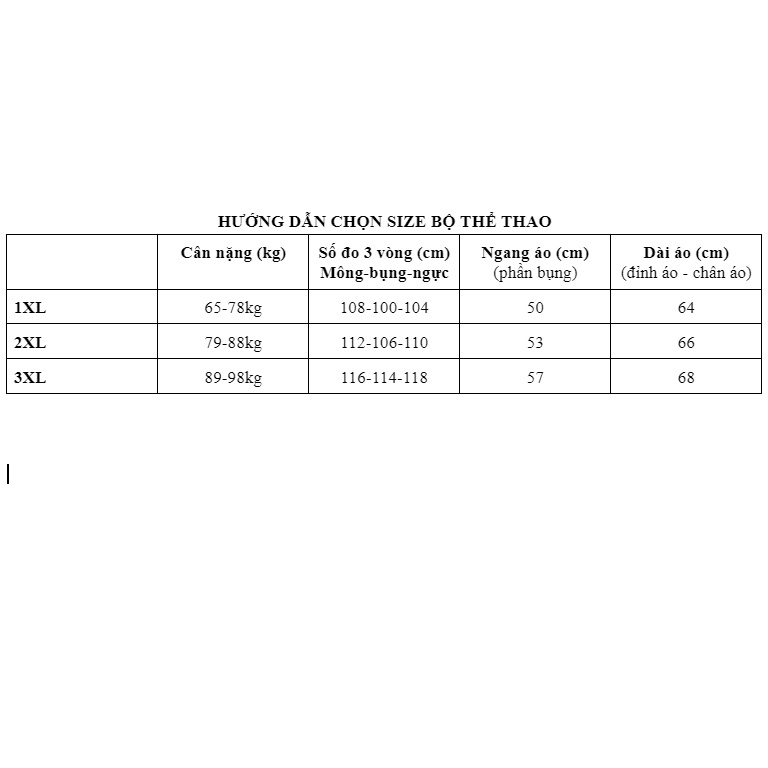 HƯỚNG DẪN CHỌN SIZE BỘ THỂ THAO

| | Cân nặng (kg) | Số đo 3 vòng (cm) Mông-bụng-ngực | Ngang áo (cm) (phần bụng) | Dài áo (cm) (đỉnh áo - chân áo) |
|---|---|---|---|---|
| 1XL | 65-78kg | 108-100-104 | 50 | 64 |
| 2XL | 79-88kg | 112-106-110 | 53 | 66 |
| 3XL | 89-98kg | 116-114-118 | 57 | 68 |